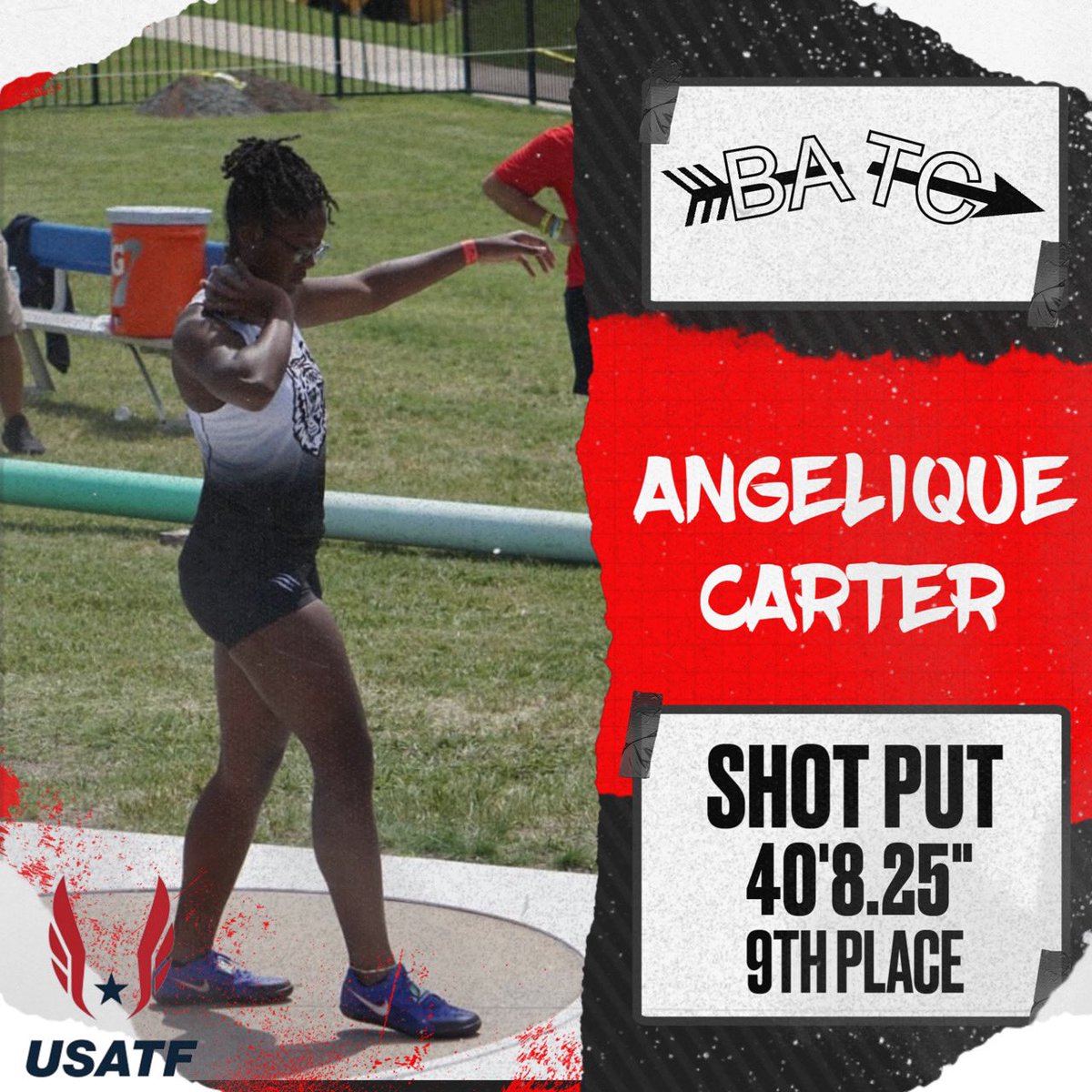 BA TC

ANGELIQUE CARTER

SHOT PUT
40'8.25"
9TH PLACE

USATF